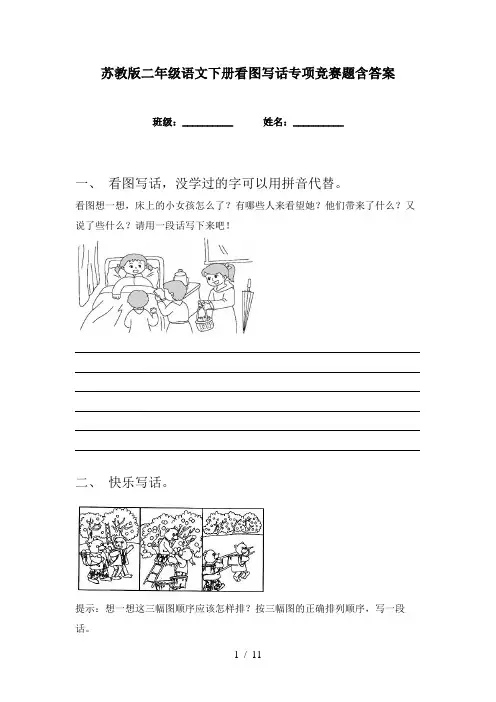 苏教版二年级语文下册看图写话专项竞赛题含答案

班级：__________ 姓名：__________

一、 看图写话，没学过的字可以用拼音代替。

看图想一想，床上的小女孩怎么了？有哪些人来看望她？他们带来了什么？又说了些什么？请用一段话写下来吧！

二、 快乐写话。

提示：想一想这三幅图顺序应该怎样排？按三幅图的正确排列顺序，写一段话。

1 / 11